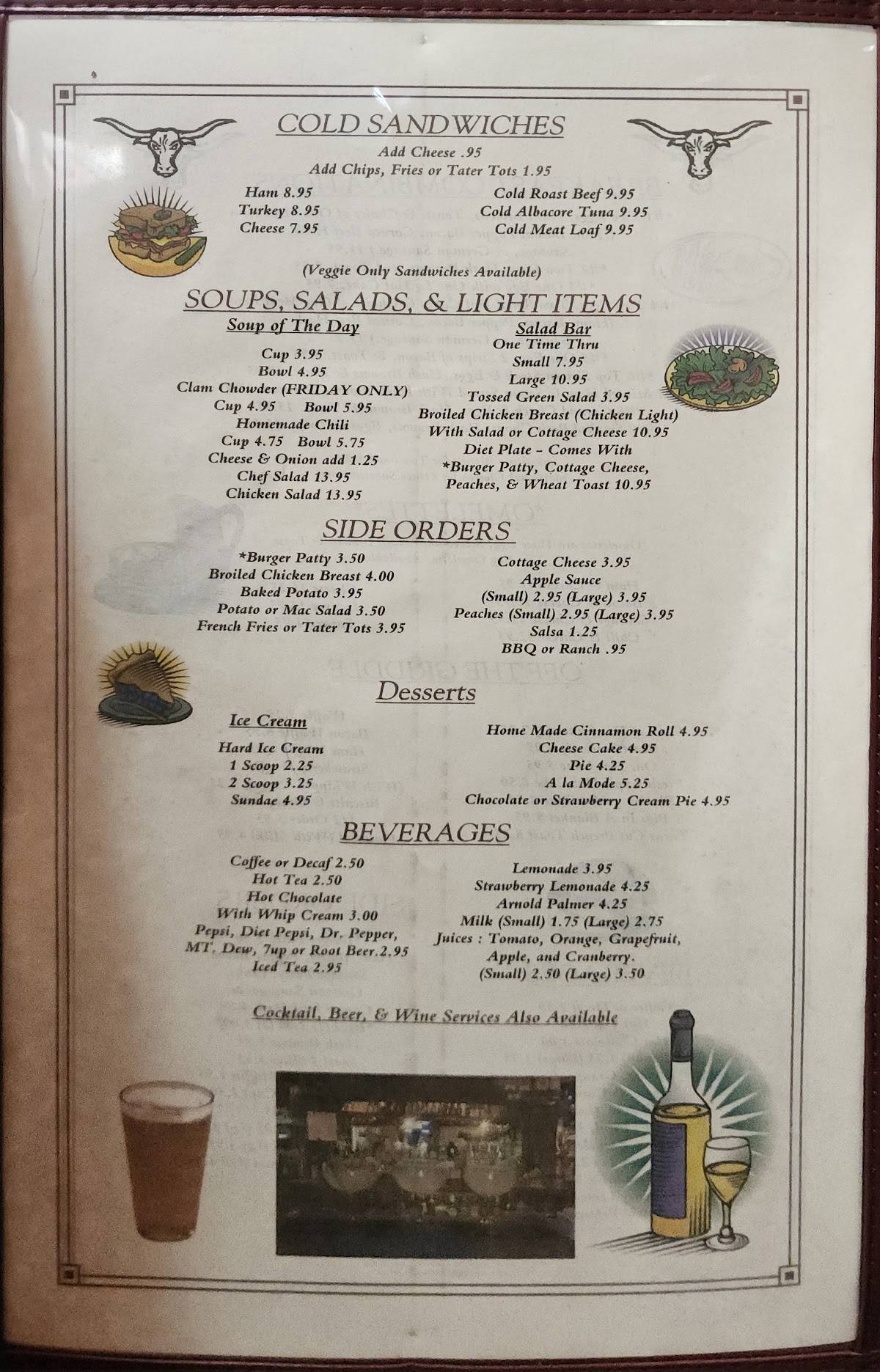 COLD SANDWICHES

Add Cheese .95
Add Chips, Fries or Tater Tots 1.95

Ham 8.95
Turkey 8.95
Cheese 7.95

Cold Roast Beef 9.95
Cold Albacore Tuna 9.95
Cold Meat Loaf 9.95

(Veggie Only Sandwiches Available)

SOUPS, SALADS, & LIGHT ITEMS

Soup of The Day

Cup 3.95
Bowl 4.95
Clam Chowder (FRIDAY ONLY)
Cup 4.95 Bowl 5.95
Homemade Chili
Cup 4.75 Bowl 5.75
Cheese & Onion add 1.25
Chef Salad 13.95
Chicken Salad 13.95

Salad Bar
One Time Thru
Small 7.95
Large 10.95
Tossed Green Salad 3.95
Broiled Chicken Breast (Chicken Light)
With Salad or Cottage Cheese 10.95
Diet Plate - Comes With
*Burger Patty, Cottage Cheese,
Peaches, & Wheat Toast 10.95

SIDE ORDERS

*Burger Patty 3.50
Broiled Chicken Breast 4.00
Baked Potato 3.95
Potato or Mac Salad 3.50
French Fries or Tater Tots 3.95

Cottage Cheese 3.95
Apple Sauce
(Small) 2.95 (Large) 3.95
Peaches (Small) 2.95 (Large) 3.95
Salsa 1.25
BBQ or Ranch .95

Desserts

Ice Cream
Hard Ice Cream
1 Scoop 2.25
2 Scoop 3.25
Sundae 4.95

Home Made Cinnamon Roll 4.95
Cheese Cake 4.95
Pie 4.25
A la Mode 5.25
Chocolate or Strawberry Cream Pie 4.95

BEVERAGES

Coffee or Decaf 2.50
Hot Tea 2.50
Hot Chocolate
With Whip Cream 3.00
Pepsi, Diet Pepsi, Dr. Pepper,
MT. Dew, 7up or Root Beer.2.95
Iced Tea 2.95

Lemonade 3.95
Strawberry Lemonade 4.25
Arnold Palmer 4.25
Milk (Small) 1.75 (Large) 2.75
Juices : Tomato, Orange, Grapefruit,
Apple, and Cranberry.
(Small) 2.50 (Large) 3.50

Cocktail, Beer, & Wine Services Also Available